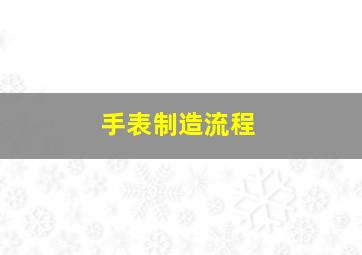 手表制造流程